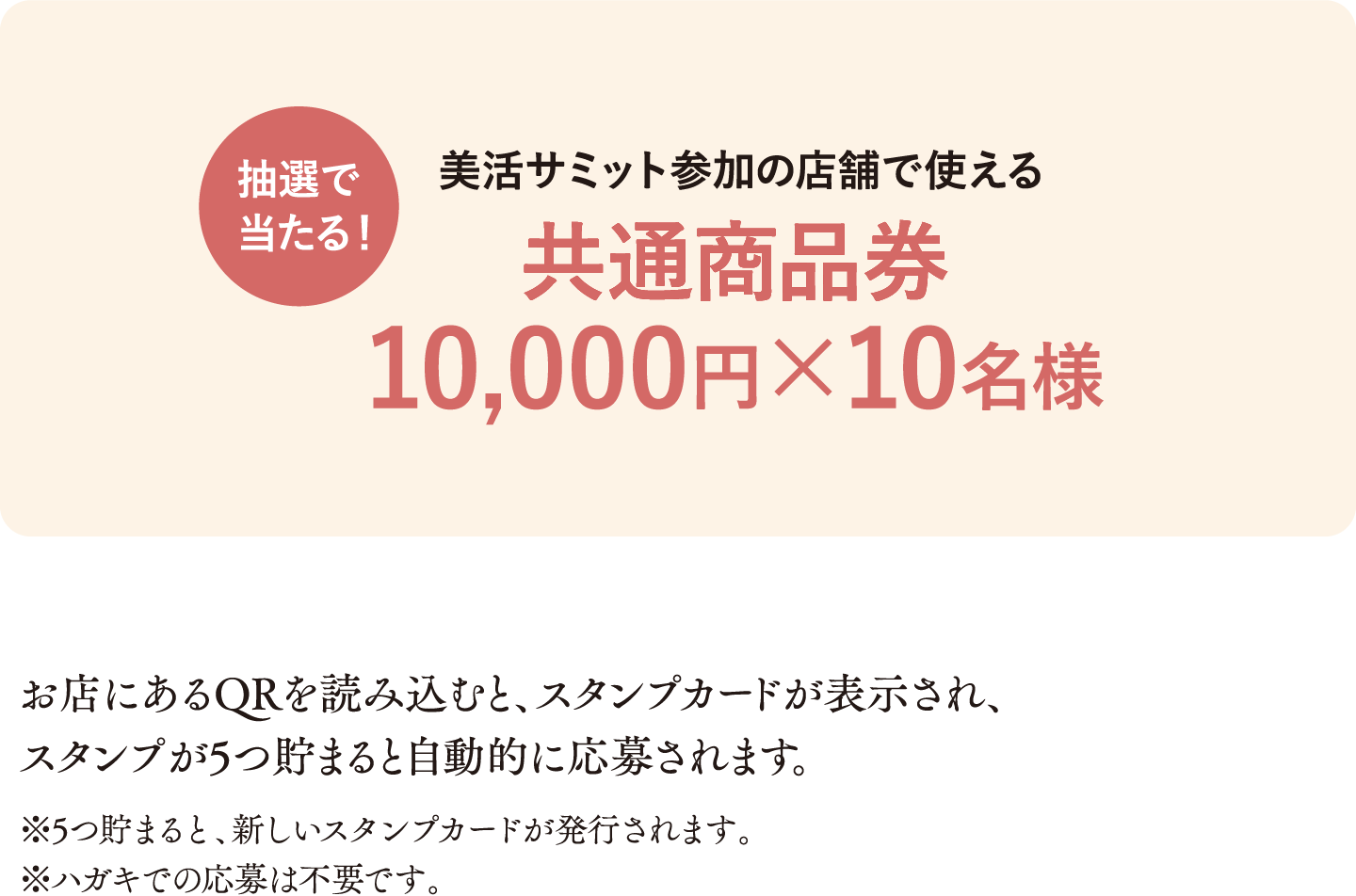 抽選で当たる!

美活サミット参加の店舗で使える

共通商品券

10,000円×10名様

お店にあるQRを読み込むと、スタンプカードが表示され、スタンプが5つ貯まると自動的に応募されます。

※5つ貯まると、新しいスタンプカードが発行されます。
※ハガキでの応募は不要です。